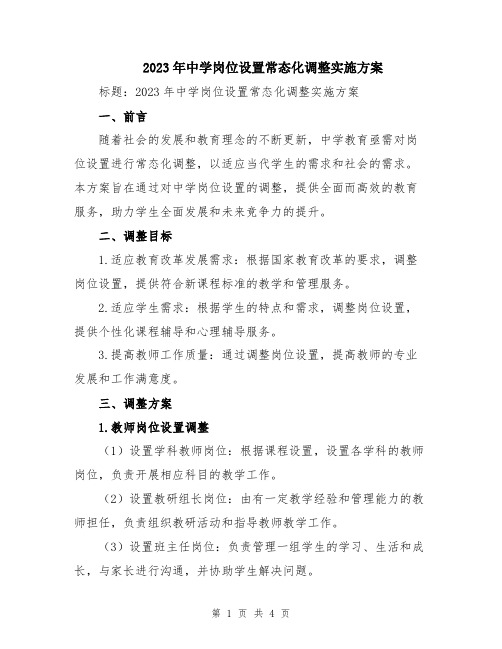 2023年中学岗位设置常态化调整实施方案

标题：2023年中学岗位设置常态化调整实施方案

一、前言

随着社会的发展和教育理念的不断更新，中学教育亟需对岗位设置进行常态化调整，以适应当代学生的需求和社会的需求。本方案旨在通过对中学岗位设置的调整，提供全面而高效的教育服务，助力学生全面发展和未来竞争力的提升。

二、调整目标

1.适应教育改革发展需求：根据国家教育改革的要求，调整岗位设置，提供符合新课程标准的教学和管理服务。

2.适应学生需求：根据学生的特点和需求，调整岗位设置，提供个性化课程辅导和心理辅导服务。

3.提高教师工作质量：通过调整岗位设置，提高教师的专业发展和工作满意度。

三、调整方案

1.教师岗位设置调整

（1）设置学科教师岗位：根据课程设置，设置各学科的教师岗位，负责开展相应科目的教学工作。

（2）设置教研组长岗位：由有一定教学经验和管理能力的教师担任，负责组织教研活动和指导教师教学工作。

（3）设置班主任岗位：负责管理一组学生的学习、生活和成长，与家长进行沟通，并协助学生解决问题。

第 1 页 共 4 页